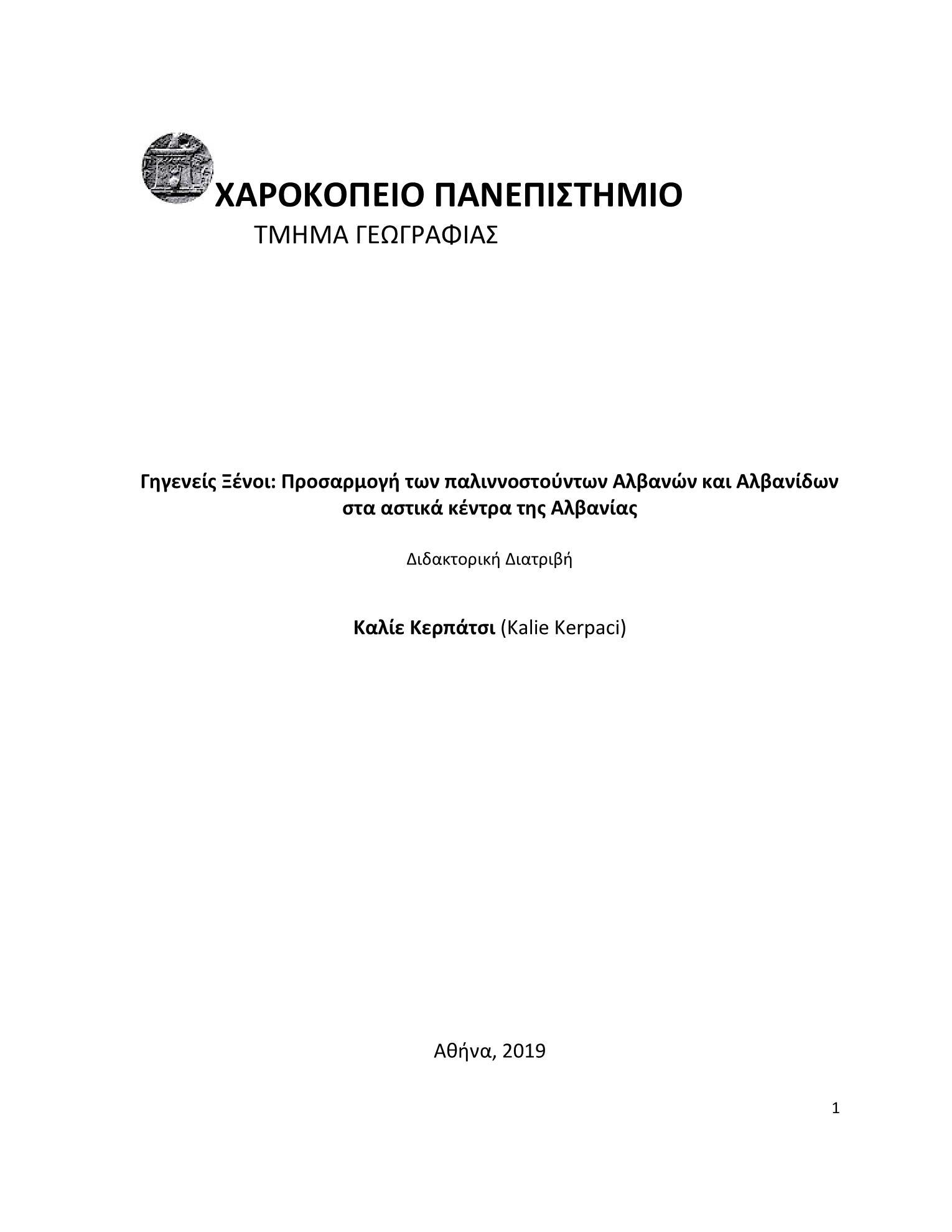 ΧΑΡΟΚΟΠΕΙΟ ΠΑΝΕΠΙΣΤΗΜΙΟ
ΤΜΗΜΑ ΓΕΩΓΡΑΦΙΑΣ

Γηγενείς Ξένοι: Προσαρμογή των παλιννοστούντων Αλβανών και Αλβανίδων στα αστικά κέντρα της Αλβανίας

Διδακτορική Διατριβή

Καλίε Κερπάτσι (Kalie Kerpaci)

Αθήνα, 2019

1